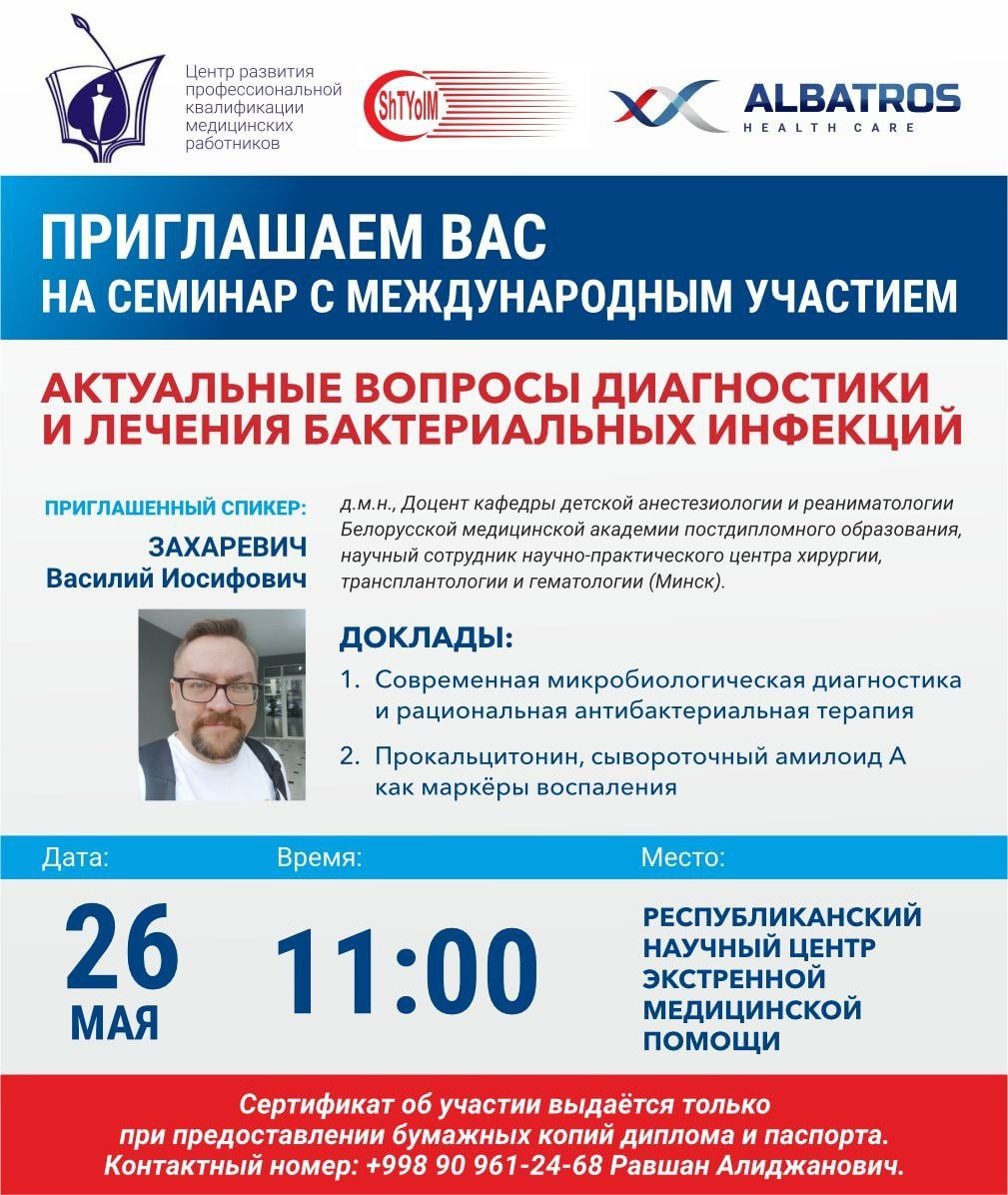 Центр развития профессиональной квалификации медицинских работников

ShTYoIM

ALBATROS
HEALTH CARE

ПРИГЛАШАЕМ ВАС
НА СЕМИНАР С МЕЖДУНАРОДНЫМ УЧАСТИЕМ

АКТУАЛЬНЫЕ ВОПРОСЫ ДИАГНОСТИКИ И ЛЕЧЕНИЯ БАКТЕРИАЛЬНЫХ ИНФЕКЦИЙ

ПРИГЛАШЕННЫЙ СПИКЕР:
ЗАХАРЕВИЧ
Василий Иосифович

д.м.н., Доцент кафедры детской анестезиологии и реаниматологии Белорусской медицинской академии постдипломного образования, научный сотрудник научно-практического центра хирургии, трансплантологии и гематологии (Минск).

ДОКЛАДЫ:
1. Современная микробиологическая диагностика и рациональная антибактериальная терапия
2. Прокальцитонин, сывороточный амилоид А как маркёры воспаления

Дата:
26
МАЯ

Время:
11:00

Место:
РЕСПУБЛИКАНСКИЙ НАУЧНЫЙ ЦЕНТР ЭКСТРЕННОЙ МЕДИЦИНСКОЙ ПОМОЩИ

Сертификат об участии выдаётся только при предоставлении бумажных копий диплома и паспорта.
Контактный номер: +998 90 961-24-68 Равшан Алиджанович.